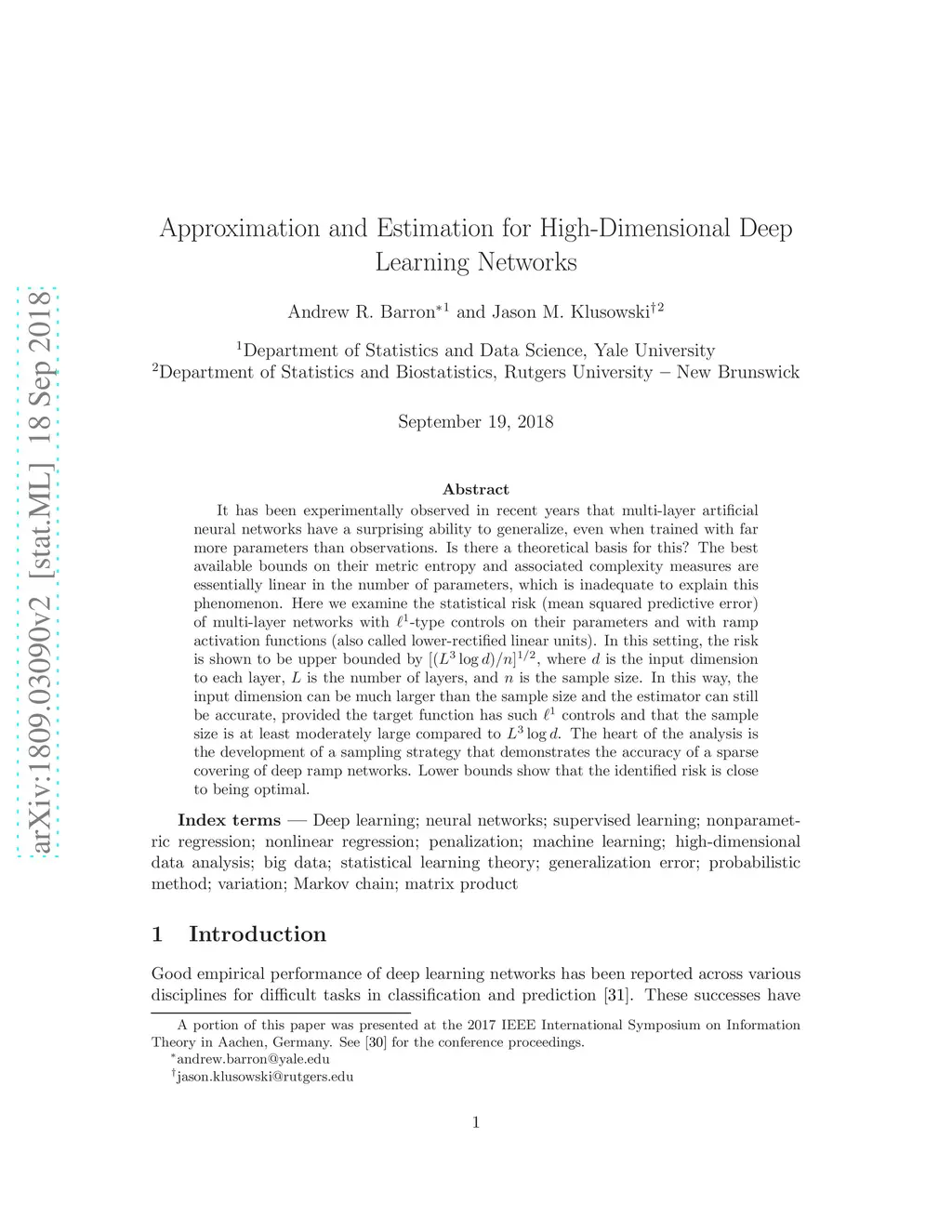 arXiv:1809.03090v2 [stat.ML] 18 Sep 2018

Approximation and Estimation for High-Dimensional Deep Learning Networks

Andrew R. Barron$^{*1}$ and Jason M. Klusowski$^{\dagger 2}$

$^1$Department of Statistics and Data Science, Yale University
$^2$Department of Statistics and Biostatistics, Rutgers University – New Brunswick

September 19, 2018

Abstract

It has been experimentally observed in recent years that multi-layer artificial neural networks have a surprising ability to generalize, even when trained with far more parameters than observations. Is there a theoretical basis for this? The best available bounds on their metric entropy and associated complexity measures are essentially linear in the number of parameters, which is inadequate to explain this phenomenon. Here we examine the statistical risk (mean squared predictive error) of multi-layer networks with $\ell^1$-type controls on their parameters and with ramp activation functions (also called lower-rectified linear units). In this setting, the risk is shown to be upper bounded by $[(L^3 \log d)/n]^{1/2}$, where $d$ is the input dimension to each layer, $L$ is the number of layers, and $n$ is the sample size. In this way, the input dimension can be much larger than the sample size and the estimator can still be accurate, provided the target function has such $\ell^1$ controls and that the sample size is at least moderately large compared to $L^3 \log d$. The heart of the analysis is the development of a sampling strategy that demonstrates the accuracy of a sparse covering of deep ramp networks. Lower bounds show that the identified risk is close to being optimal.

Index terms — Deep learning; neural networks; supervised learning; nonparametric regression; nonlinear regression; penalization; machine learning; high-dimensional data analysis; big data; statistical learning theory; generalization error; probabilistic method; variation; Markov chain; matrix product

1 Introduction

Good empirical performance of deep learning networks has been reported across various disciplines for difficult tasks in classification and prediction [31]. These successes have

A portion of this paper was presented at the 2017 IEEE International Symposium on Information Theory in Aachen, Germany. See [30] for the conference proceedings.
$^*$andrew.barron@yale.edu
$^\dagger$jason.klusowski@rutgers.edu

1